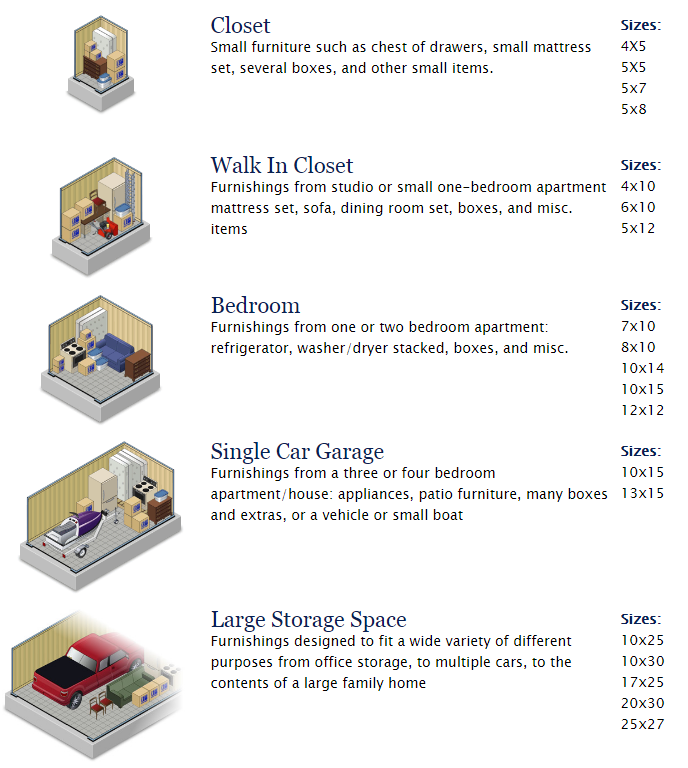 Closet
Small furniture such as chest of drawers, small mattress set, several boxes, and other small items.

Sizes:
4X5
5X5
5x7
5x8

Walk In Closet
Furnishings from studio or small one-bedroom apartment mattress set, sofa, dining room set, boxes, and misc. items

Sizes:
4x10
6x10
5x12

Bedroom
Furnishings from one or two bedroom apartment: refrigerator, washer/dryer stacked, boxes, and misc.

Sizes:
7x10
8x10
10x14
10x15
12x12

Single Car Garage
Furnishings from a three or four bedroom apartment/house: appliances, patio furniture, many boxes and extras, or a vehicle or small boat

Sizes:
10x15
13x15

Large Storage Space
Furnishings designed to fit a wide variety of different purposes from office storage, to multiple cars, to the contents of a large family home

Sizes:
10x25
10x30
17x25
20x30
25x27